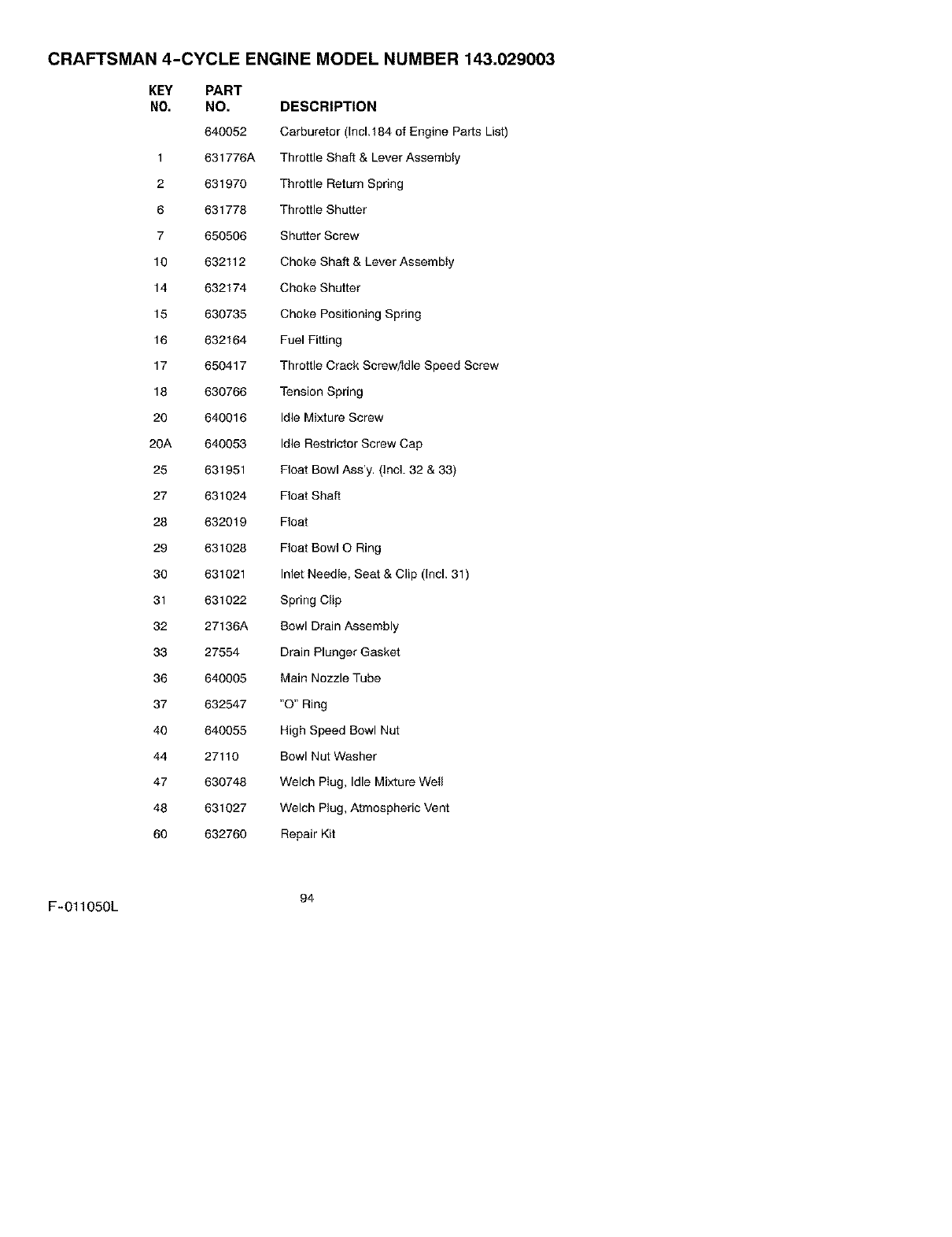 CRAFTSMAN 4-CYCLE ENGINE MODEL NUMBER 143.029003

| KEY NO. | PART NO. | DESCRIPTION |
|---|---|---|
| | 640052 | Carburetor (Incl.184 of Engine Parts List) |
| 1 | 631776A | Throttle Shaft & Lever Assembly |
| 2 | 631970 | Throttle Return Spring |
| 6 | 631778 | Throttle Shutter |
| 7 | 650506 | Shutter Screw |
| 10 | 632112 | Choke Shaft & Lever Assembly |
| 14 | 632174 | Choke Shutter |
| 15 | 630735 | Choke Positioning Spring |
| 16 | 632164 | Fuel Fitting |
| 17 | 650417 | Throttle Crack Screw/Idle Speed Screw |
| 18 | 630766 | Tension Spring |
| 20 | 640016 | Idle Mixture Screw |
| 20A | 640053 | Idle Restrictor Screw Cap |
| 25 | 631951 | Float Bowl Ass'y. (Incl. 32 & 33) |
| 27 | 631024 | Float Shaft |
| 28 | 632019 | Float |
| 29 | 631028 | Float Bowl O Ring |
| 30 | 631021 | Inlet Needle, Seat & Clip (Incl. 31) |
| 31 | 631022 | Spring Clip |
| 32 | 27136A | Bowl Drain Assembly |
| 33 | 27554 | Drain Plunger Gasket |
| 36 | 640005 | Main Nozzle Tube |
| 37 | 632547 | "O" Ring |
| 40 | 640055 | High Speed Bowl Nut |
| 44 | 27110 | Bowl Nut Washer |
| 47 | 630748 | Welch Plug, Idle Mixture Well |
| 48 | 631027 | Welch Plug, Atmospheric Vent |
| 60 | 632760 | Repair Kit |

F-011050L

94